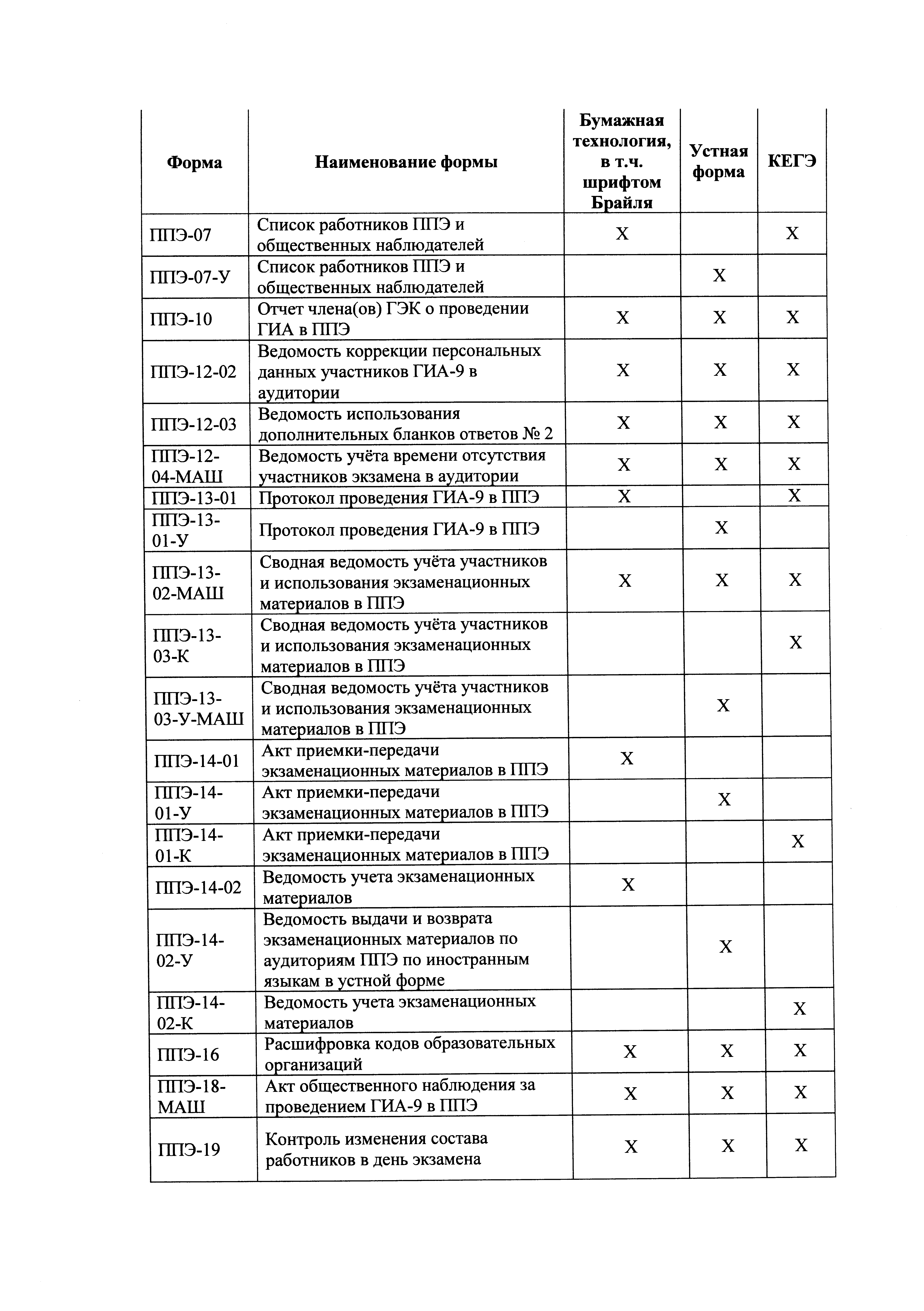 | Форма | Наименование формы | Бумажная технология, в т.ч. шрифтом Брайля | Устная форма | КЕГЭ |
|---|---|---|---|---|
| ППЭ-07 | Список работников ППЭ и общественных наблюдателей | X | | X |
| ППЭ-07-У | Список работников ППЭ и общественных наблюдателей | | X | |
| ППЭ-10 | Отчет члена(ов) ГЭК о проведении ГИА в ППЭ | X | X | X |
| ППЭ-12-02 | Ведомость коррекции персональных данных участников ГИА-9 в аудитории | X | X | X |
| ППЭ-12-03 | Ведомость использования дополнительных бланков ответов № 2 | X | X | X |
| ППЭ-12-04-МАШ | Ведомость учёта времени отсутствия участников экзамена в аудитории | X | X | X |
| ППЭ-13-01 | Протокол проведения ГИА-9 в ППЭ | X | | X |
| ППЭ-13-01-У | Протокол проведения ГИА-9 в ППЭ | | X | |
| ППЭ-13-02-МАШ | Сводная ведомость учёта участников и использования экзаменационных материалов в ППЭ | X | X | X |
| ППЭ-13-03-К | Сводная ведомость учёта участников и использования экзаменационных материалов в ППЭ | | | X |
| ППЭ-13-03-У-МАШ | Сводная ведомость учёта участников и использования экзаменационных материалов в ППЭ | | X | |
| ППЭ-14-01 | Акт приемки-передачи экзаменационных материалов в ППЭ | X | | |
| ППЭ-14-01-У | Акт приемки-передачи экзаменационных материалов в ППЭ | | X | |
| ППЭ-14-01-К | Акт приемки-передачи экзаменационных материалов в ППЭ | | | X |
| ППЭ-14-02 | Ведомость учета экзаменационных материалов | X | | |
| ППЭ-14-02-У | Ведомость выдачи и возврата экзаменационных материалов по аудиториям ППЭ по иностранным языкам в устной форме | | X | |
| ППЭ-14-02-К | Ведомость учета экзаменационных материалов | | | X |
| ППЭ-16 | Расшифровка кодов образовательных организаций | X | X | X |
| ППЭ-18-МАШ | Акт общественного наблюдения за проведением ГИА-9 в ППЭ | X | X | X |
| ППЭ-19 | Контроль изменения состава работников в день экзамена | X | X | X |